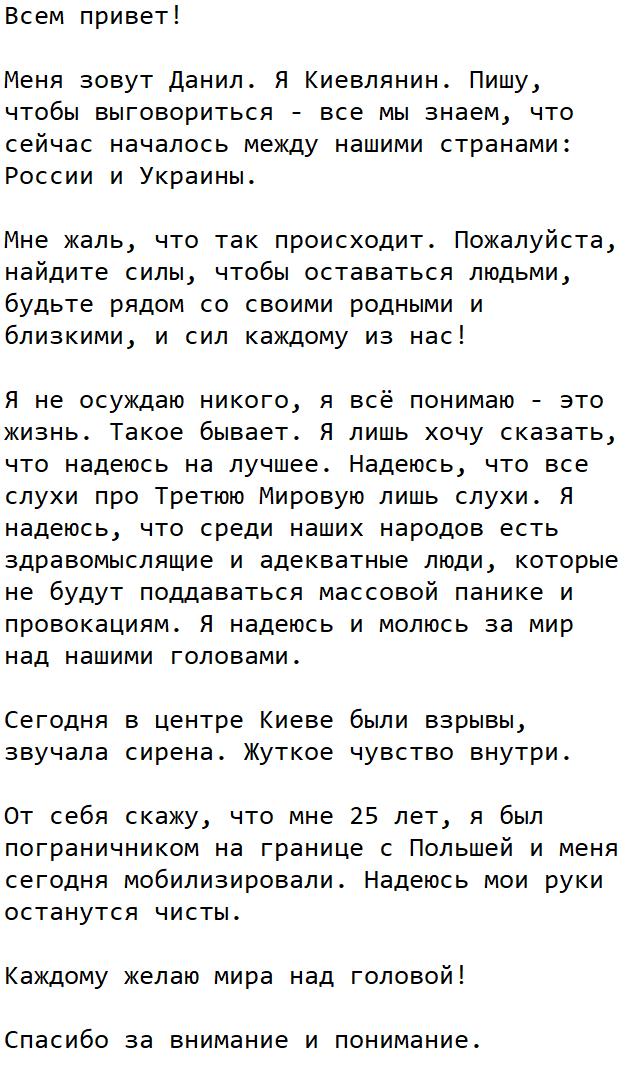 Всем привет!

Меня зовут Данил. Я Киевлянин. Пишу, чтобы выговориться - все мы знаем, что сейчас началось между нашими странами: России и Украины.

Мне жаль, что так происходит. Пожалуйста, найдите силы, чтобы оставаться людьми, будьте рядом со своими родными и близкими, и сил каждому из нас!

Я не осуждаю никого, я всё понимаю - это жизнь. Такое бывает. Я лишь хочу сказать, что надеюсь на лучшее. Надеюсь, что все слухи про Третюю Мировую лишь слухи. Я надеюсь, что среди наших народов есть здравомыслящие и адекватные люди, которые не будут поддаваться массовой панике и провокациям. Я надеюсь и молюсь за мир над нашими головами.

Сегодня в центре Киеве были взрывы, звучала сирена. Жуткое чувство внутри.

От себя скажу, что мне 25 лет, я был пограничником на границе с Польшей и меня сегодня мобилизировали. Надеюсь мои руки останутся чисты.

Каждому желаю мира над головой!

Спасибо за внимание и понимание.